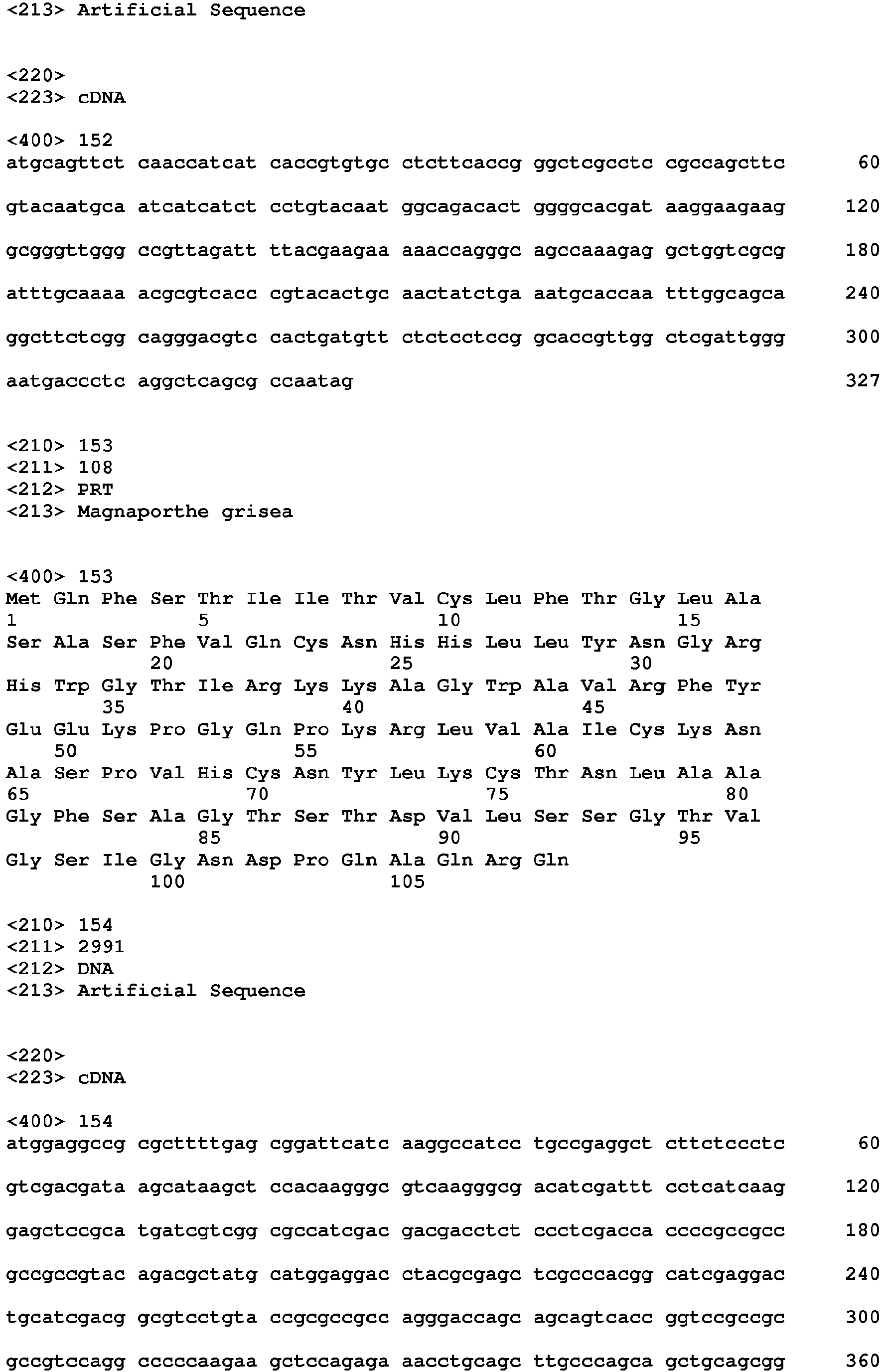 <213> Artificial Sequence

<220>
<223> cDNA

<400> 152
atgcagttct caaccatcat caccgtgtgc ctcttcaccg ggctcgcctc cgccagcttc 60

gtacaatgca atcatcatct cctgtacaat ggcagacact ggggcacgat aaggaagaag 120

gcgggttggg ccgttagatt ttacgaagaa aaaccagggc agccaaagag gctggtcgcg 180

atttgcaaaa acgcgtcacc cgtacactgc aactatctga aatgcaccaa tttggcagca 240

ggcttctcgg cagggacgtc cactgatgtt ctctcctccg gcaccgttgg ctcgattggg 300

aatgaccctc aggctcagcg ccaatag 327

<210> 153
<211> 108
<212> PRT
<213> Magnaporthe grisea

<400> 153
Met Gln Phe Ser Thr Ile Ile Thr Val Cys Leu Phe Thr Gly Leu Ala
1 5 10 15
Ser Ala Ser Phe Val Gln Cys Asn His His Leu Leu Tyr Asn Gly Arg
20 25 30
His Trp Gly Thr Ile Arg Lys Lys Ala Gly Trp Ala Val Arg Phe Tyr
35 40 45
Glu Glu Lys Pro Gly Gln Pro Lys Arg Leu Val Ala Ile Cys Lys Asn
50 55 60
Ala Ser Pro Val His Cys Asn Tyr Leu Lys Cys Thr Asn Leu Ala Ala
65 70 75 80
Gly Phe Ser Ala Gly Thr Ser Thr Asp Val Leu Ser Ser Gly Thr Val
85 90 95
Gly Ser Ile Gly Asn Asp Pro Gln Ala Gln Arg Gln
100 105

<210> 154
<211> 2991
<212> DNA
<213> Artificial Sequence

<220>
<223> cDNA

<400> 154
atggaggccg cgcttttgag cggattcatc aaggccatcc tgccgaggct cttctccctc 60

gtcgacgata agcataagct ccacaagggc gtcaagggcg acatcgattt cctcatcaag 120

gagctccgca tgatcgtcgg cgccatcgac gacgacctct ccctcgacca ccccgccgcc 180

gccgccgtac agacgctatg catggaggac ctacgcgagc tcgcccacgg catcgaggac 240

tgcatcgacg gcgtcctgta ccgcgccgcc agggaccagc agcagtcacc ggtccgccgc 300

gccgtccagg cccccaagaa gctccagaga aacctgcagc ttgcccagca gctgcagcgg 360